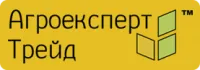 Агроексперт
Трейд
™